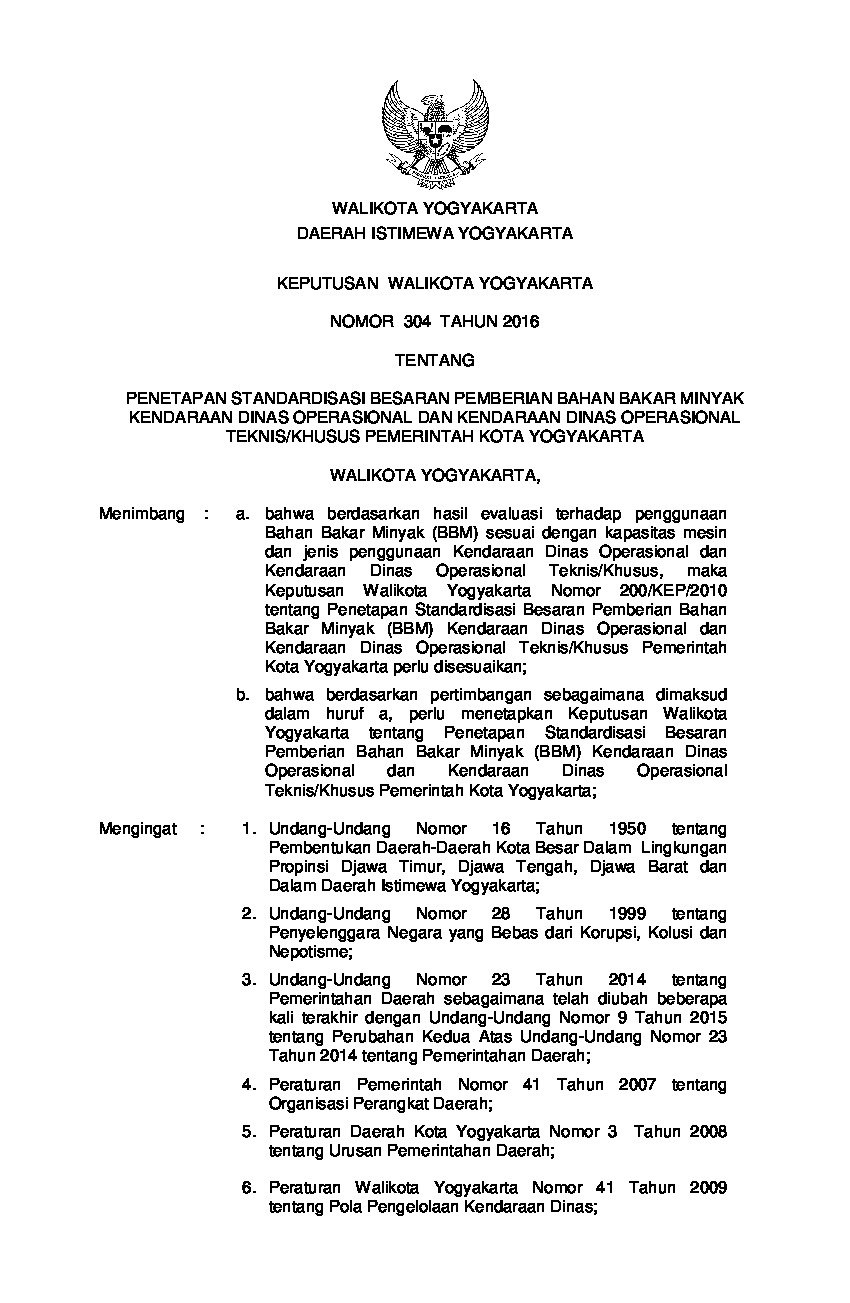 WALIKOTA YOGYAKARTA
DAERAH ISTIMEWA YOGYAKARTA

KEPUTUSAN WALIKOTA YOGYAKARTA

NOMOR 304 TAHUN 2016

TENTANG

PENETAPAN STANDARDISASI BESARAN PEMBERIAN BAHAN BAKAR MINYAK KENDARAAN DINAS OPERASIONAL DAN KENDARAAN DINAS OPERASIONAL TEKNIS/KHUSUS PEMERINTAH KOTA YOGYAKARTA

WALIKOTA YOGYAKARTA,

Menimbang : a. bahwa berdasarkan hasil evaluasi terhadap penggunaan Bahan Bakar Minyak (BBM) sesuai dengan kapasitas mesin dan jenis penggunaan Kendaraan Dinas Operasional dan Kendaraan Dinas Operasional Teknis/Khusus, maka Keputusan Walikota Yogyakarta Nomor 200/KEP/2010 tentang Penetapan Standardisasi Besaran Pemberian Bahan Bakar Minyak (BBM) Kendaraan Dinas Operasional dan Kendaraan Dinas Operasional Teknis/Khusus Pemerintah Kota Yogyakarta perlu disesuaikan;

b. bahwa berdasarkan pertimbangan sebagaimana dimaksud dalam huruf a, perlu menetapkan Keputusan Walikota Yogyakarta tentang Penetapan Standardisasi Besaran Pemberian Bahan Bakar Minyak (BBM) Kendaraan Dinas Operasional dan Kendaraan Dinas Operasional Teknis/Khusus Pemerintah Kota Yogyakarta;

Mengingat : 1. Undang-Undang Nomor 16 Tahun 1950 tentang Pembentukan Daerah-Daerah Kota Besar Dalam Lingkungan Propinsi Djawa Timur, Djawa Tengah, Djawa Barat dan Dalam Daerah Istimewa Yogyakarta;

2. Undang-Undang Nomor 28 Tahun 1999 tentang Penyelenggara Negara yang Bebas dari Korupsi, Kolusi dan Nepotisme;

3. Undang-Undang Nomor 23 Tahun 2014 tentang Pemerintahan Daerah sebagaimana telah diubah beberapa kali terakhir dengan Undang-Undang Nomor 9 Tahun 2015 tentang Perubahan Kedua Atas Undang-Undang Nomor 23 Tahun 2014 tentang Pemerintahan Daerah;

4. Peraturan Pemerintah Nomor 41 Tahun 2007 tentang Organisasi Perangkat Daerah;

5. Peraturan Daerah Kota Yogyakarta Nomor 3 Tahun 2008 tentang Urusan Pemerintahan Daerah;

6. Peraturan Walikota Yogyakarta Nomor 41 Tahun 2009 tentang Pola Pengelolaan Kendaraan Dinas;